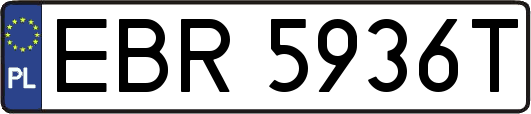 PL
EBR 5936T